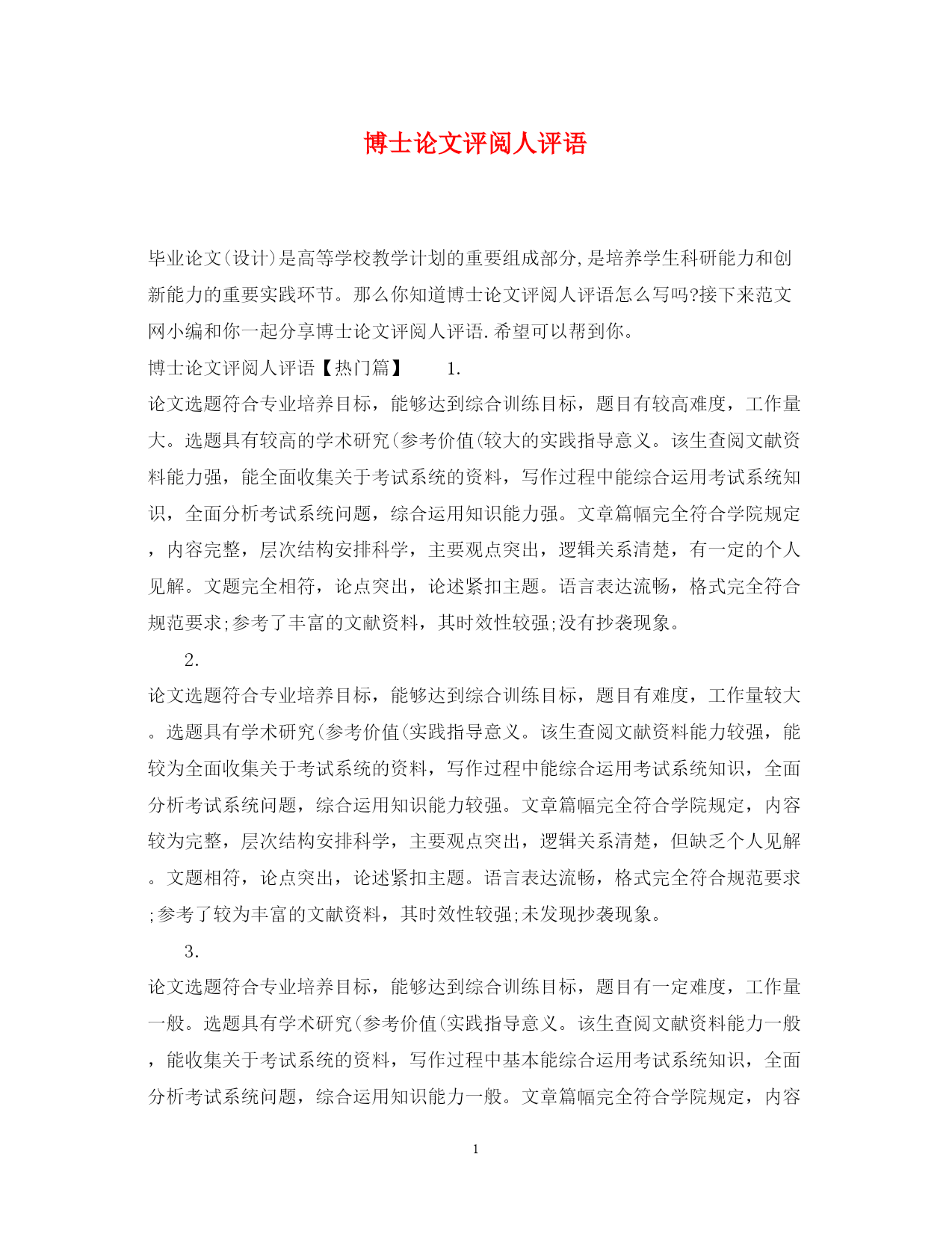 博士论文评阅人评语

毕业论文(设计)是高等学校教学计划的重要组成部分,是培养学生科研能力和创新能力的重要实践环节。那么你知道博士论文评阅人评语怎么写吗?接下来范文网小编和你一起分享博士论文评阅人评语.希望可以帮到你。

博士论文评阅人评语【热门篇】　1.

论文选题符合专业培养目标，能够达到综合训练目标，题目有较高难度，工作量大。选题具有较高的学术研究(参考价值(较大的实践指导意义。该生查阅文献资料能力强，能全面收集关于考试系统的资料，写作过程中能综合运用考试系统知识，全面分析考试系统问题，综合运用知识能力强。文章篇幅完全符合学院规定，内容完整，层次结构安排科学，主要观点突出，逻辑关系清楚，有一定的个人见解。文题完全相符，论点突出，论述紧扣主题。语言表达流畅，格式完全符合规范要求;参考了丰富的文献资料，其时效性较强;没有抄袭现象。

2.

论文选题符合专业培养目标，能够达到综合训练目标，题目有难度，工作量较大。选题具有学术研究(参考价值(实践指导意义。该生查阅文献资料能力较强，能较为全面收集关于考试系统的资料，写作过程中能综合运用考试系统知识，全面分析考试系统问题，综合运用知识能力较强。文章篇幅完全符合学院规定，内容较为完整，层次结构安排科学，主要观点突出，逻辑关系清楚，但缺乏个人见解。文题相符，论点突出，论述紧扣主题。语言表达流畅，格式完全符合规范要求;参考了较为丰富的文献资料，其时效性较强;未发现抄袭现象。

3.

论文选题符合专业培养目标，能够达到综合训练目标，题目有一定难度，工作量一般。选题具有学术研究(参考价值(实践指导意义。该生查阅文献资料能力一般，能收集关于考试系统的资料，写作过程中基本能综合运用考试系统知识，全面分析考试系统问题，综合运用知识能力一般。文章篇幅完全符合学院规定，内容

1